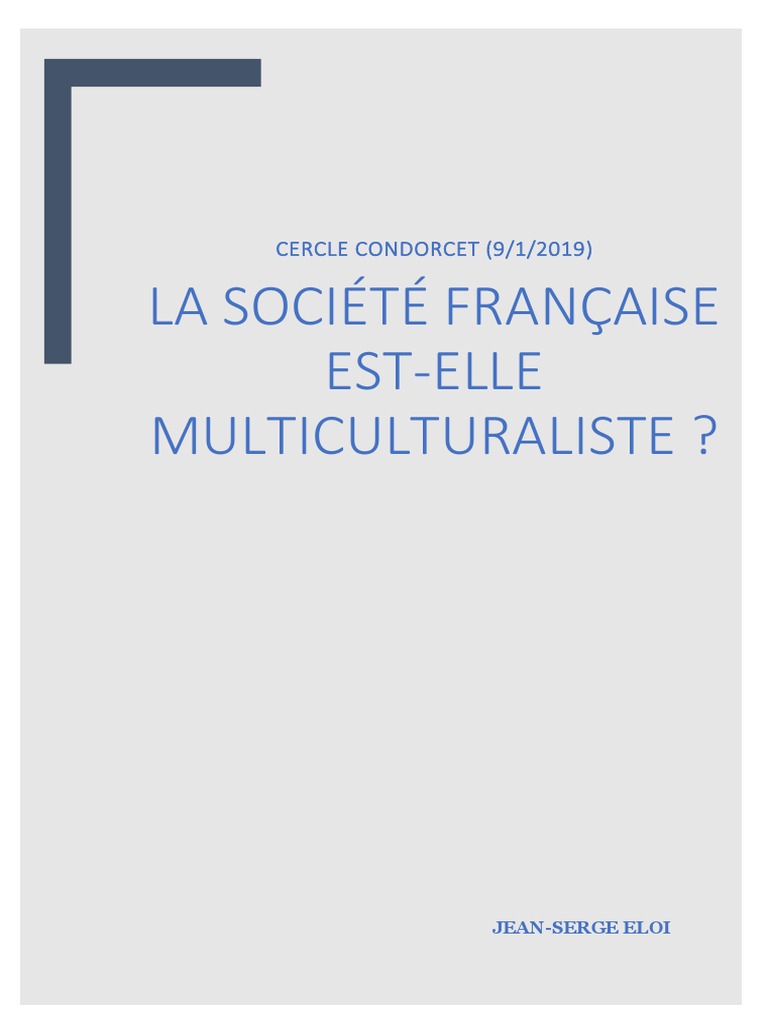 CERCLE CONDORCET (9/1/2019)

LA SOCIÉTÉ FRANÇAISE EST-ELLE MULTICULTURALISTE ?

JEAN-SERGE ELOI